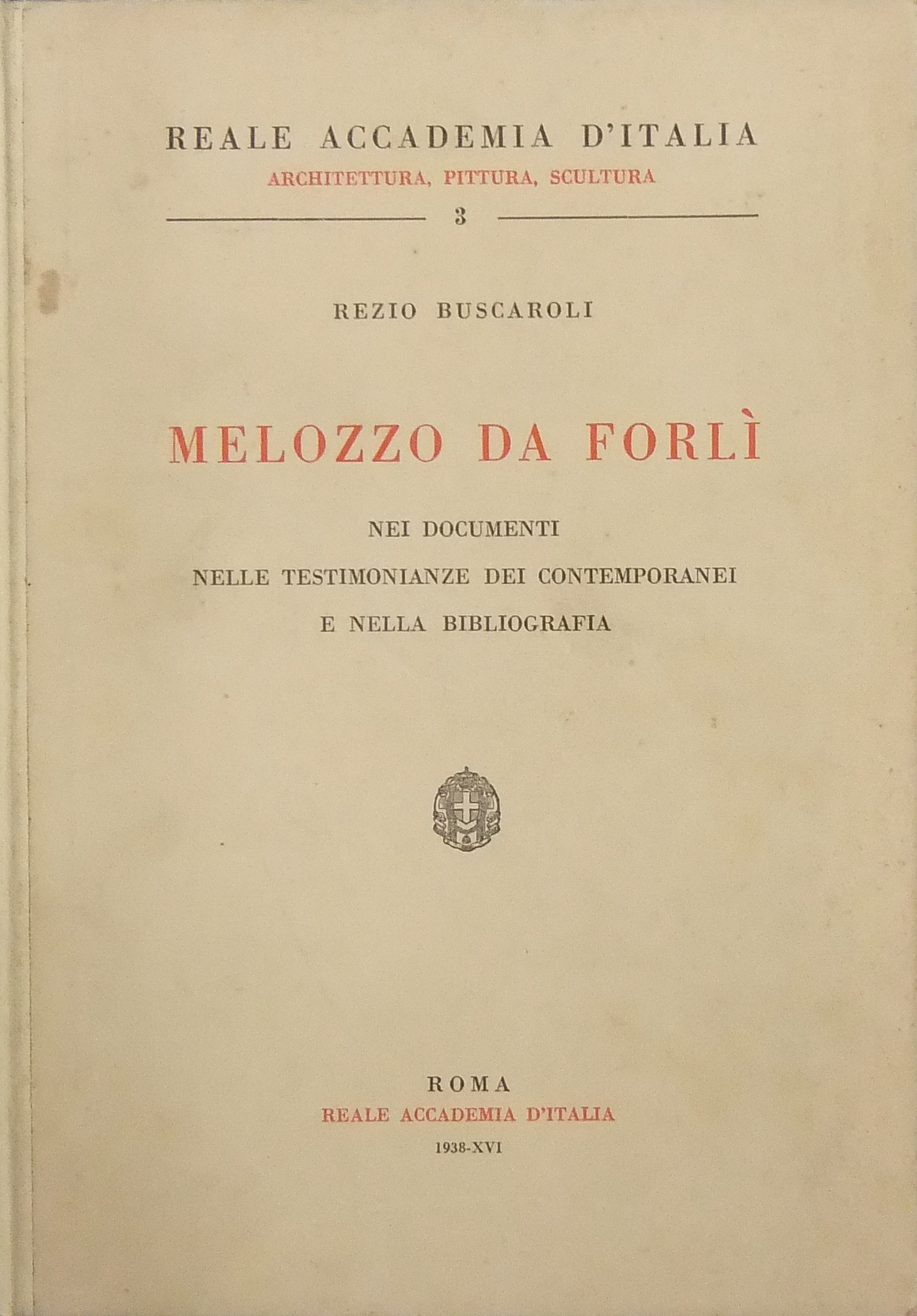 REALE ACCADEMIA D'ITALIA
ARCHITETTURA, PITTURA, SCULTURA

3

REZIO BUSCAROLI

MELOZZO DA FORLÌ

NEI DOCUMENTI
NELLE TESTIMONIANZE DEI CONTEMPORANEI
E NELLA BIBLIOGRAFIA

ROMA
REALE ACCADEMIA D'ITALIA
1938-XVI